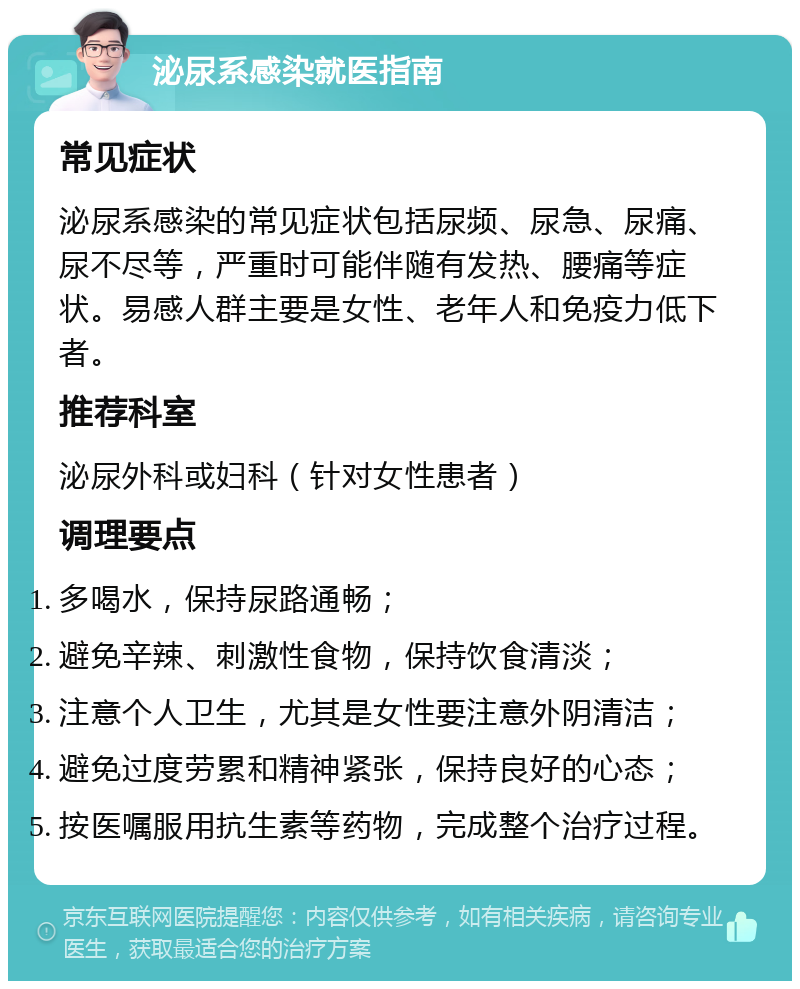 泌尿系感染就医指南

常见症状

泌尿系感染的常见症状包括尿频、尿急、尿痛、尿不尽等，严重时可能伴随有发热、腰痛等症状。易感人群主要是女性、老年人和免疫力低下者。

推荐科室

泌尿外科或妇科（针对女性患者）

调理要点

1. 多喝水，保持尿路通畅；
2. 避免辛辣、刺激性食物，保持饮食清淡；
3. 注意个人卫生，尤其是女性要注意外阴清洁；
4. 避免过度劳累和精神紧张，保持良好的心态；
5. 按医嘱服用抗生素等药物，完成整个治疗过程。

京东互联网医院提醒您：内容仅供参考，如有相关疾病，请咨询专业医生，获取最适合您的治疗方案